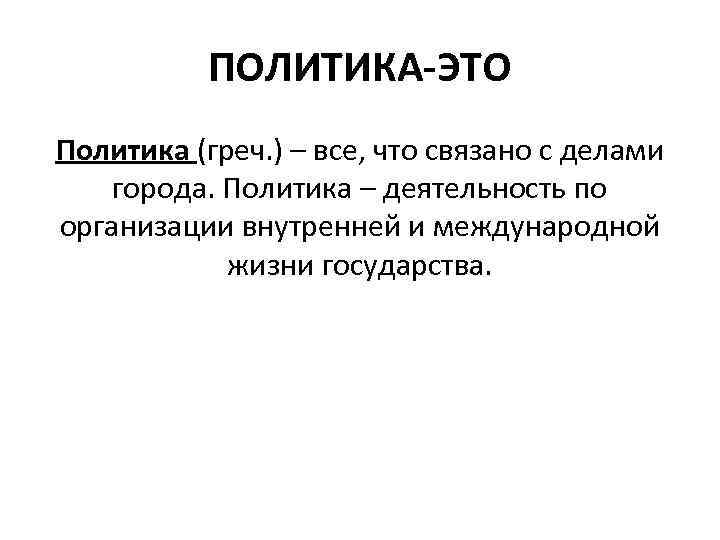 ПОЛИТИКА-ЭТО

Политика (греч.) – все, что связано с делами города. Политика – деятельность по организации внутренней и международной жизни государства.